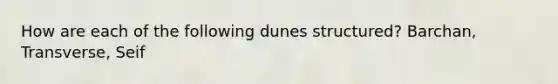 How are each of the following dunes structured? Barchan, Transverse, Seif